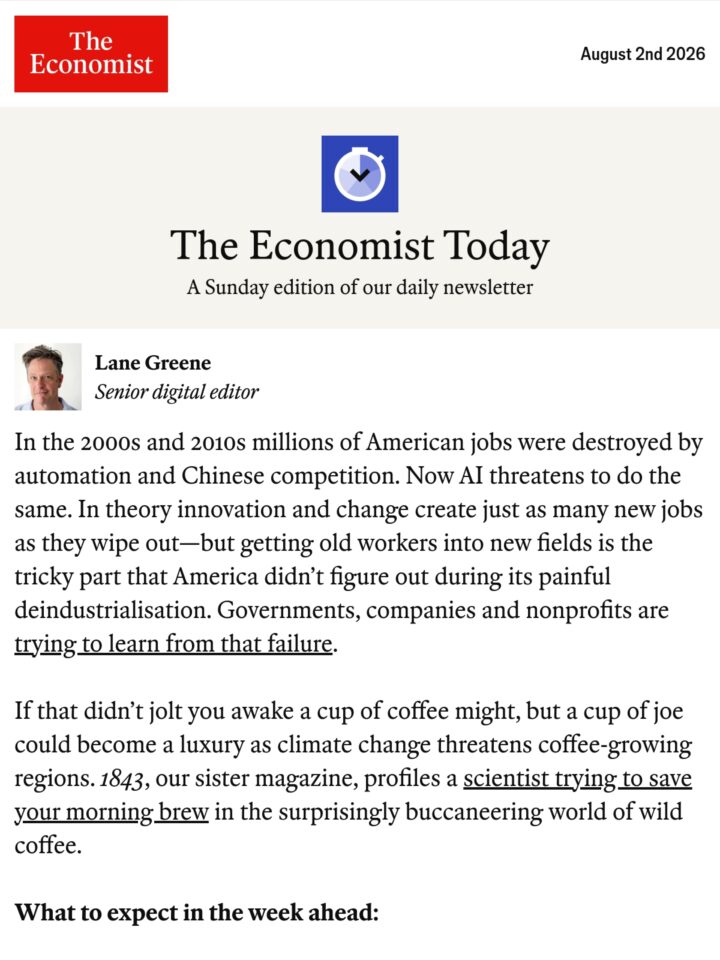 The Economist

August 2nd 2026

The Economist Today

A Sunday edition of our daily newsletter

Lane Greene
Senior digital editor

In the 2000s and 2010s millions of American jobs were destroyed by automation and Chinese competition. Now AI threatens to do the same. In theory innovation and change create just as many new jobs as they wipe out—but getting old workers into new fields is the tricky part that America didn't figure out during its painful deindustrialisation. Governments, companies and nonprofits are trying to learn from that failure.

If that didn't jolt you awake a cup of coffee might, but a cup of joe could become a luxury as climate change threatens coffee-growing regions. 1843, our sister magazine, profiles a scientist trying to save your morning brew in the surprisingly buccaneering world of wild coffee.

What to expect in the week ahead: